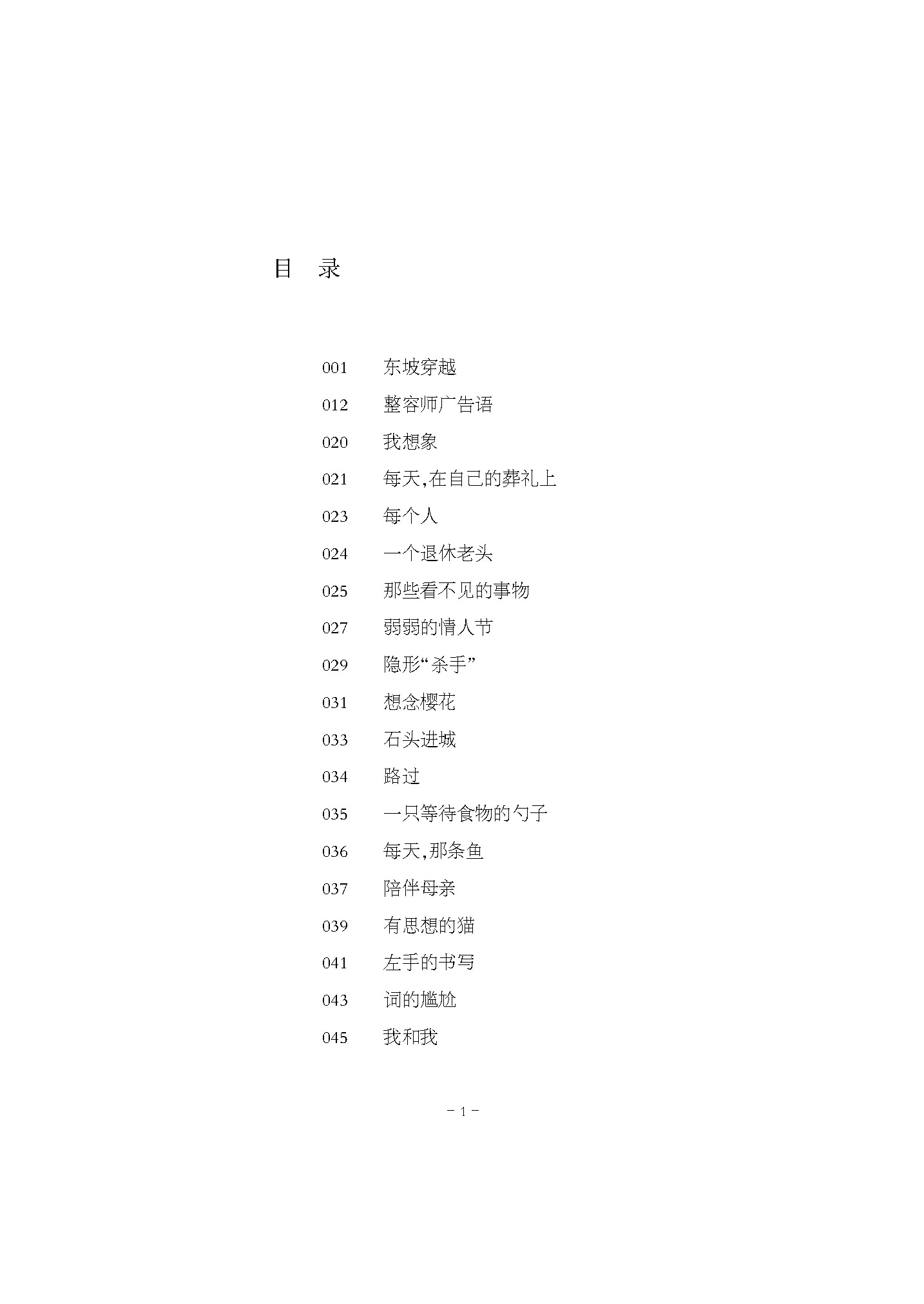 目　录

001　东坡穿越
012　整容师广告语
020　我想象
021　每天，在自己的葬礼上
023　每个人
024　一个退休老头
025　那些看不见的事物
027　弱弱的情人节
029　隐形“杀手”
031　想念樱花
033　石头进城
034　路过
035　一只等待食物的勺子
036　每天，那条鱼
037　陪伴母亲
039　有思想的猫
041　左手的书写
043　词的尴尬
045　我和我

－ 1 －